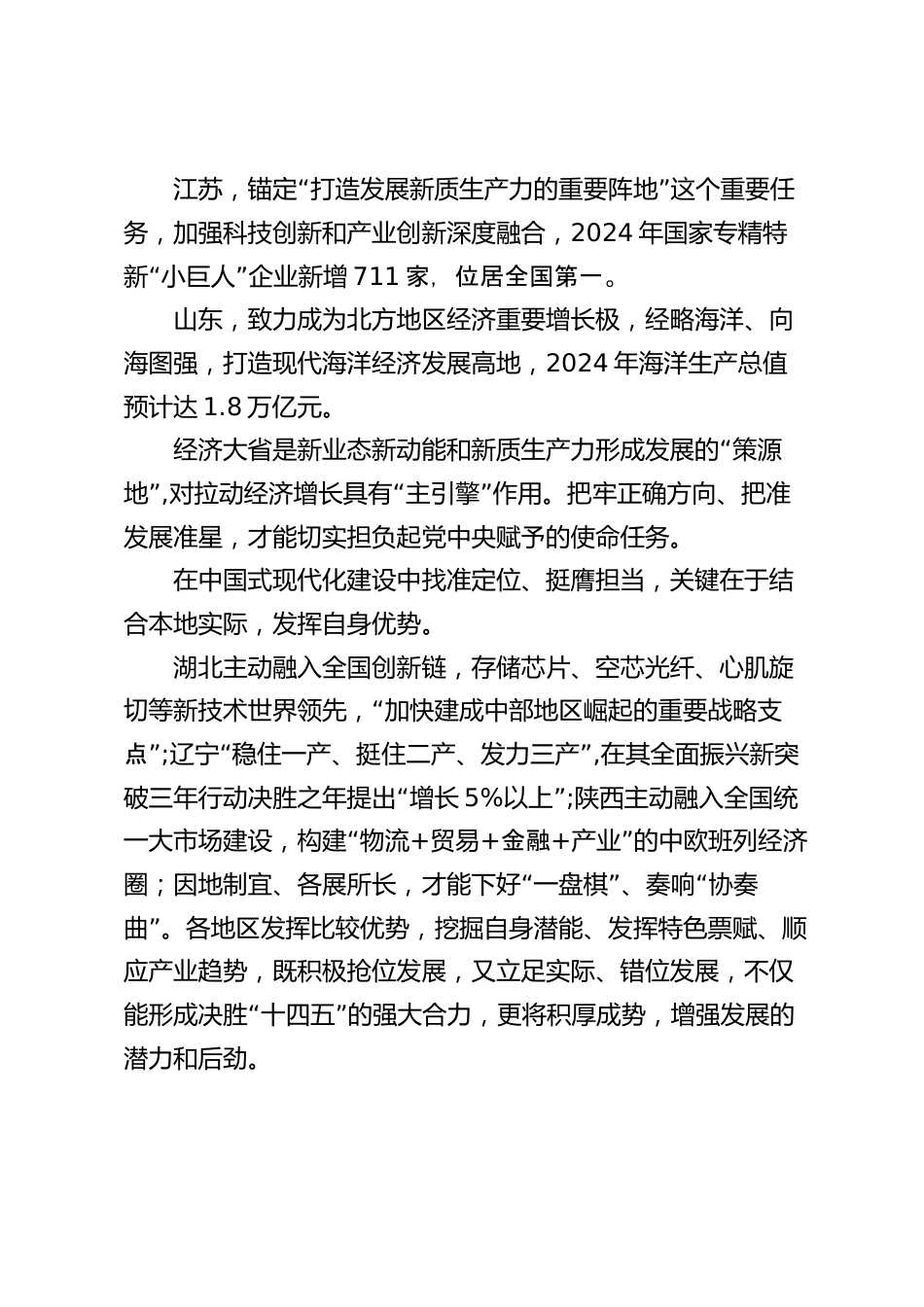 江苏，锚定“打造发展新质生产力的重要阵地”这个重要任务，加强科技创新和产业创新深度融合，2024 年国家专精特新“小巨人”企业新增 711 家，位居全国第一。

山东，致力成为北方地区经济重要增长极，经略海洋、向海图强，打造现代海洋经济发展高地，2024 年海洋生产总值预计达 1.8 万亿元。

经济大省是新业态新动能和新质生产力形成发展的“策源地”,对拉动经济增长具有“主引擎”作用。把牢正确方向、把准发展准星，才能切实担负起党中央赋予的使命任务。

在中国式现代化建设中找准定位、挺膺担当，关键在于结合本地实际，发挥自身优势。

湖北主动融入全国创新链，存储芯片、空芯光纤、心肌旋切等新技术世界领先，“加快建成中部地区崛起的重要战略支点”;辽宁“稳住一产、挺住二产、发力三产”,在其全面振兴新突破三年行动决胜之年提出“增长 5%以上”;陕西主动融入全国统一大市场建设，构建“物流+贸易+金融+产业”的中欧班列经济圈；因地制宜、各展所长，才能下好“一盘棋”、奏响“协奏曲”。各地区发挥比较优势，挖掘自身潜能、发挥特色禀赋、顺应产业趋势，既积极抢位发展，又立足实际、错位发展，不仅能形成决胜“十四五”的强大合力，更将积厚成势，增强发展的潜力和后劲。